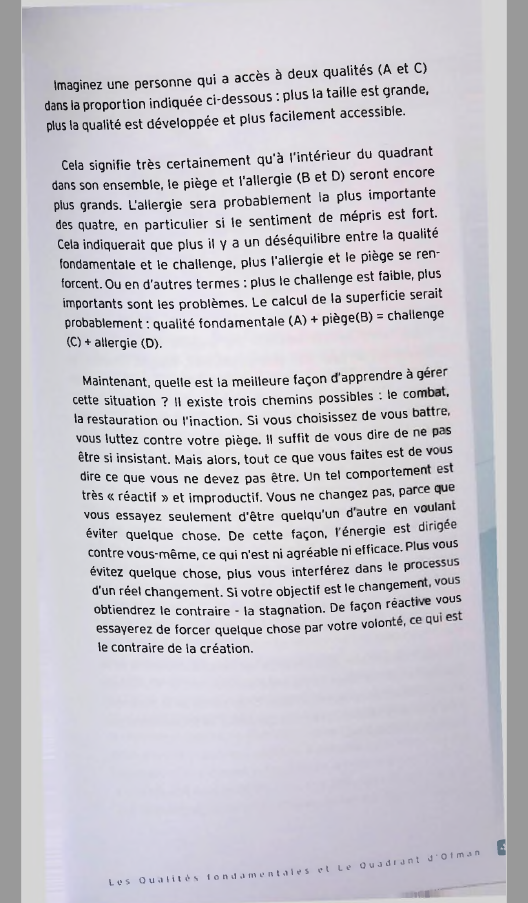 Imaginez une personne qui a accès à deux qualités (A et C) dans la proportion indiquée ci-dessous : plus la taille est grande, plus la qualité est développée et plus facilement accessible.

Cela signifie très certainement qu'à l'intérieur du quadrant dans son ensemble, le piège et l'allergie (B et D) seront encore plus grands. L'allergie sera probablement la plus importante des quatre, en particulier si le sentiment de mépris est fort. Cela indiquerait que plus il y a un déséquilibre entre la qualité fondamentale et le challenge, plus l'allergie et le piège se renforcent. Ou en d'autres termes : plus le challenge est faible, plus importants sont les problèmes. Le calcul de la superficie serait probablement : qualité fondamentale (A) + piège(B) = challenge (C) + allergie (D).

Maintenant, quelle est la meilleure façon d'apprendre à gérer cette situation ? Il existe trois chemins possibles : le combat, la restauration ou l'inaction. Si vous choisissez de vous battre, vous luttez contre votre piège. Il suffit de vous dire de ne pas être si insistant. Mais alors, tout ce que vous faites est de vous dire ce que vous ne devez pas être. Un tel comportement est très « réactif » et improductif. Vous ne changez pas, parce que vous essayez seulement d'être quelqu'un d'autre en voulant éviter quelque chose. De cette façon, l'énergie est dirigée contre vous-même, ce qui n'est ni agréable ni efficace. Plus vous évitez quelque chose, plus vous interférez dans le processus d'un réel changement. Si votre objectif est le changement, vous obtiendrez le contraire - la stagnation. De façon réactive vous essayerez de forcer quelque chose par votre volonté, ce qui est le contraire de la création.

Les Qualités fondamentales et Le Quadrant d'Ofman